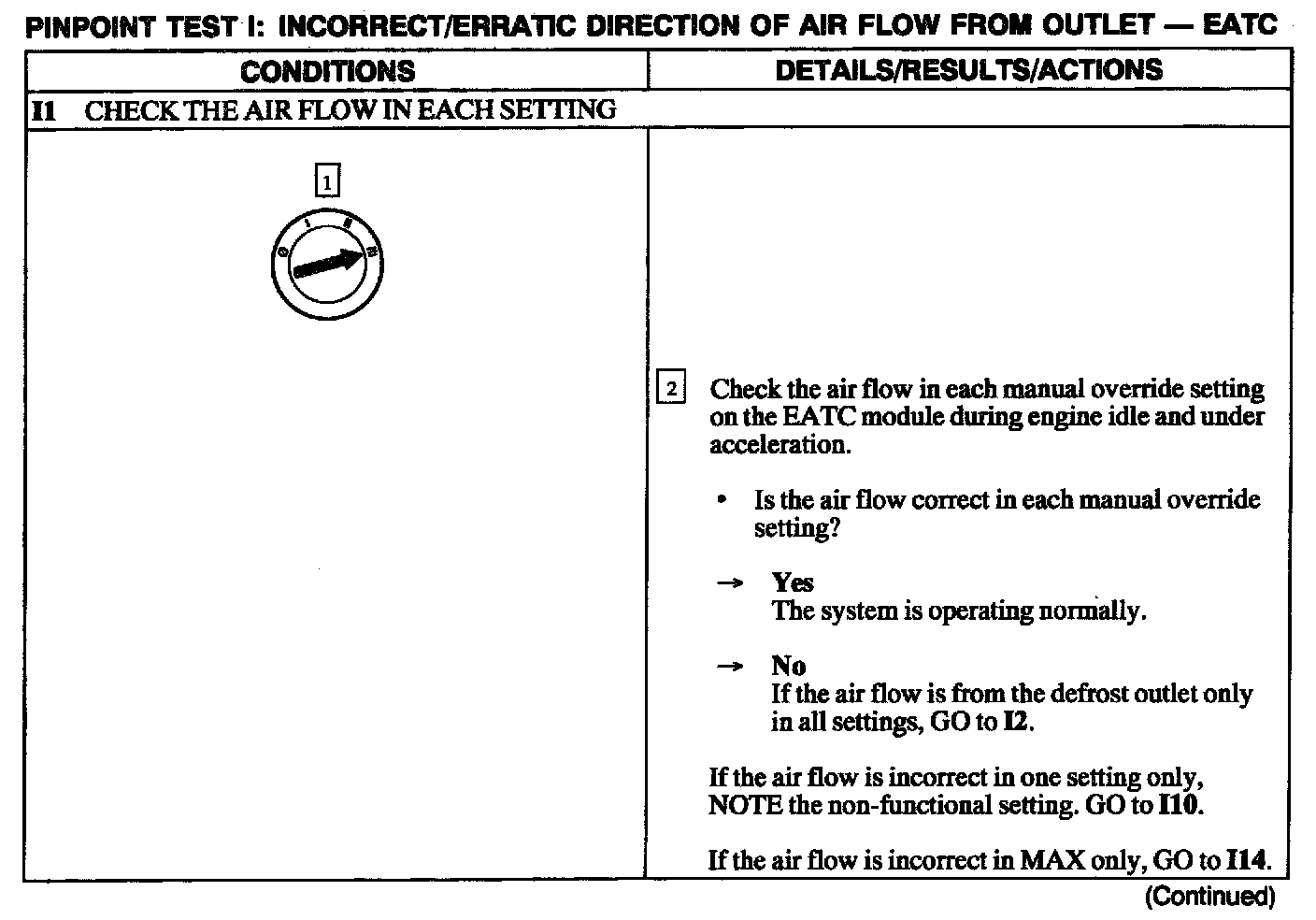 PINPOINT TEST I: INCORRECT/ERRATIC DIRECTION OF AIR FLOW FROM OUTLET — EATC

| CONDITIONS | DETAILS/RESULTS/ACTIONS |
|---|---|
| I1 CHECK THE AIR FLOW IN EACH SETTING | |
| 1 | 2 Check the air flow in each manual override setting on the EATC module during engine idle and under acceleration. • Is the air flow correct in each manual override setting? → Yes The system is operating normally. → No If the air flow is from the defrost outlet only in all settings, GO to I2. If the air flow is incorrect in one setting only, NOTE the non-functional setting. GO to I10. If the air flow is incorrect in MAX only, GO to I14. |

(Continued)